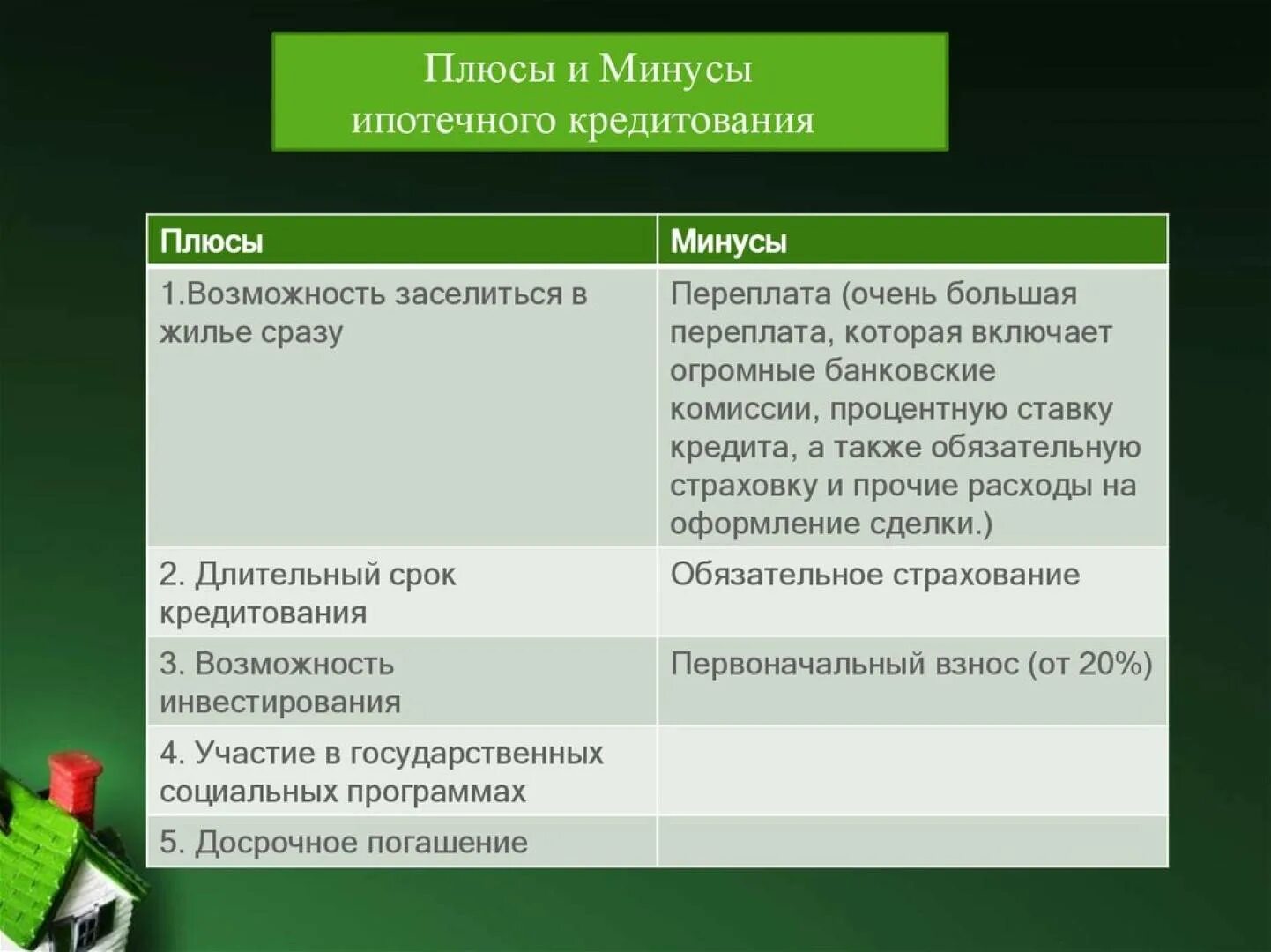 Плюсы и Минусы ипотечного кредитования

| Плюсы | Минусы |
|---|---|
| 1.Возможность заселиться в жилье сразу | Переплата (очень большая переплата, которая включает огромные банковские комиссии, процентную ставку кредита, а также обязательную страховку и прочие расходы на оформление сделки.) |
| 2. Длительный срок кредитования | Обязательное страхование |
| 3. Возможность инвестирования | Первоначальный взнос (от 20%) |
| 4. Участие в государственных социальных программах | |
| 5. Досрочное погашение | |